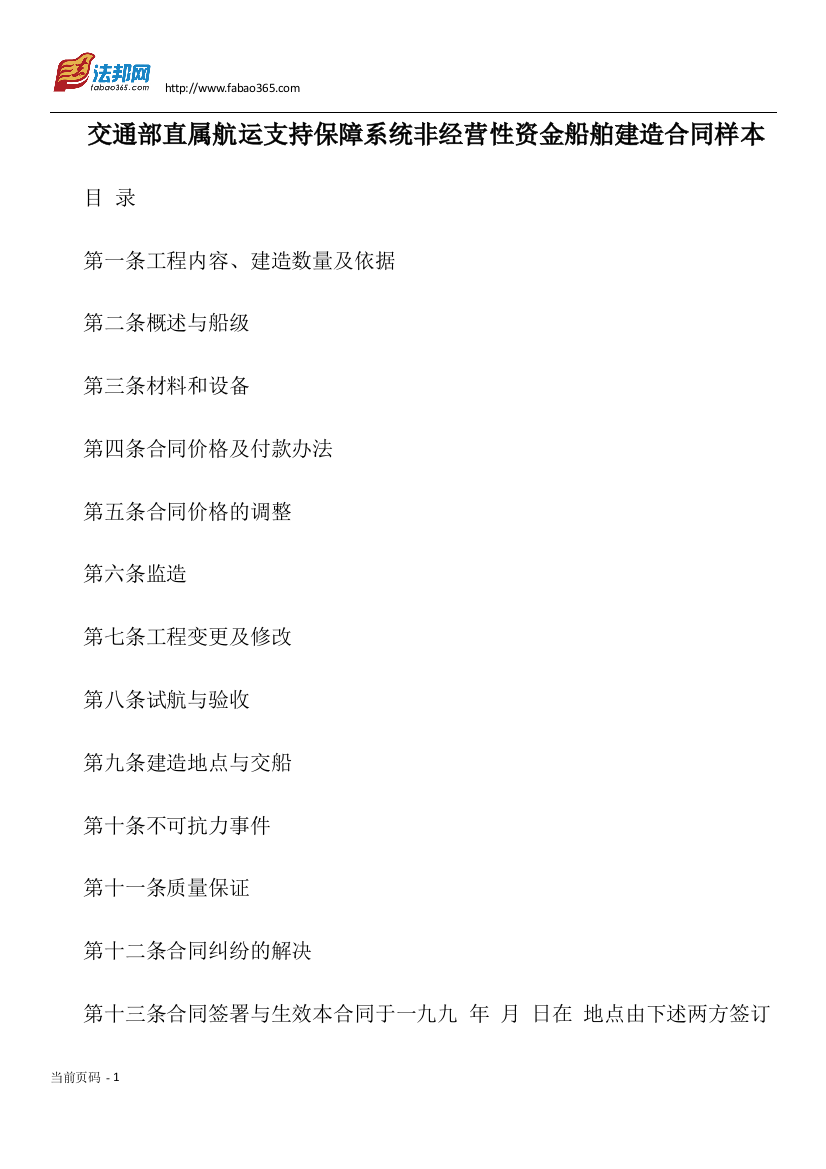 法邦网
fabao365.com
http://www.fabao365.com

交通部直属航运支持保障系统非经营性资金船舶建造合同样本

目 录

第一条工程内容、建造数量及依据

第二条概述与船级

第三条材料和设备

第四条合同价格及付款办法

第五条合同价格的调整

第六条监造

第七条工程变更及修改

第八条试航与验收

第九条建造地点与交船

第十条不可抗力事件

第十一条质量保证

第十二条合同纠纷的解决

第十三条合同签署与生效本合同于一九九 年 月 日在 地点由下述两方签订

当前页码 - 1